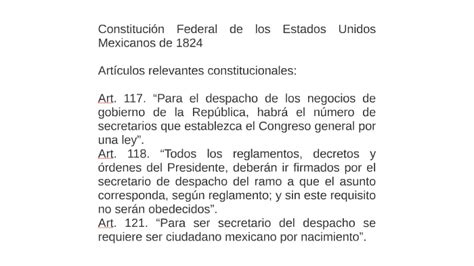 Constitución Federal de los Estados Unidos Mexicanos de 1824

Artículos relevantes constitucionales:

Art. 117. “Para el despacho de los negocios de gobierno de la República, habrá el número de secretarios que establezca el Congreso general por una ley”.
Art. 118. “Todos los reglamentos, decretos y órdenes del Presidente, deberán ir firmados por el secretario de despacho del ramo a que el asunto corresponda, según reglamento; y sin este requisito no serán obedecidos”.
Art. 121. “Para ser secretario del despacho se requiere ser ciudadano mexicano por nacimiento”.